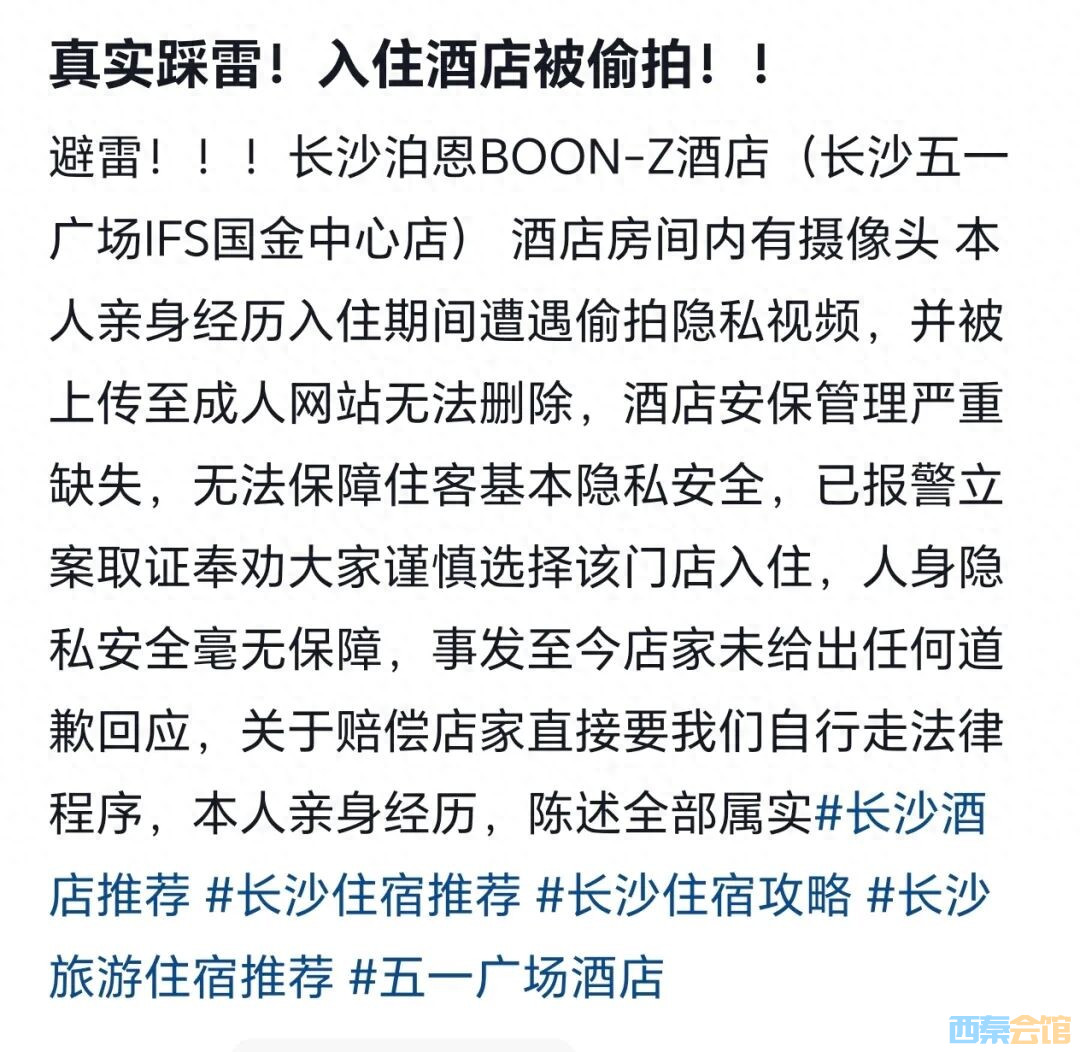 真实踩雷！入住酒店被偷拍！！

避雷！！！长沙泊恩BOON-Z酒店（长沙五一广场IFS国金中心店） 酒店房间内有摄像头 本人亲身经历入住期间遭遇偷拍隐私视频，并被上传至成人网站无法删除，酒店安保管理严重缺失，无法保障住客基本隐私安全，已报警立案取证奉劝大家谨慎选择该门店入住，人身隐私安全毫无保障，事发至今店家未给出任何道歉回应，关于赔偿店家直接要我们自行走法律程序，本人亲身经历，陈述全部属实#长沙酒店推荐 #长沙住宿推荐 #长沙住宿攻略 #长沙旅游住宿推荐 #五一广场酒店

西秦会馆